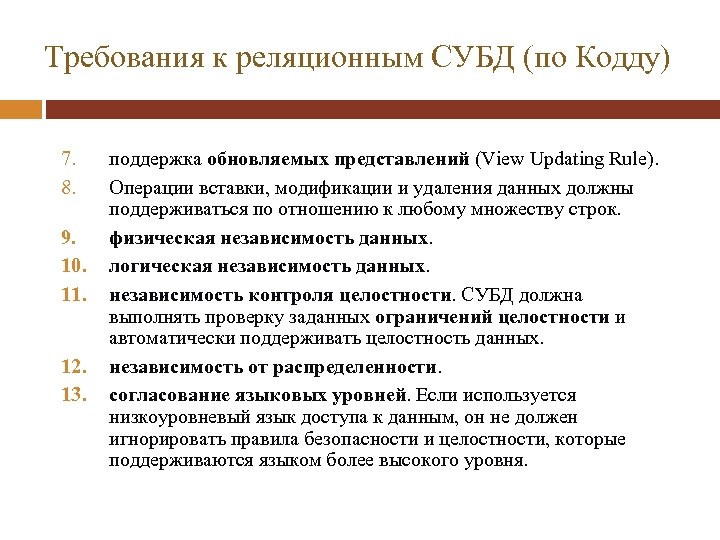 Требования к реляционным СУБД (по Кодду)

7. поддержка обновляемых представлений (View Updating Rule).

8. Операции вставки, модификации и удаления данных должны поддерживаться по отношению к любому множеству строк.

9. физическая независимость данных.

10. логическая независимость данных.

11. независимость контроля целостности. СУБД должна выполнять проверку заданных ограничений целостности и автоматически поддерживать целостность данных.

12. независимость от распределенности.

13. согласование языковых уровней. Если используется низкоуровневый язык доступа к данным, он не должен игнорировать правила безопасности и целостности, которые поддерживаются языком более высокого уровня.